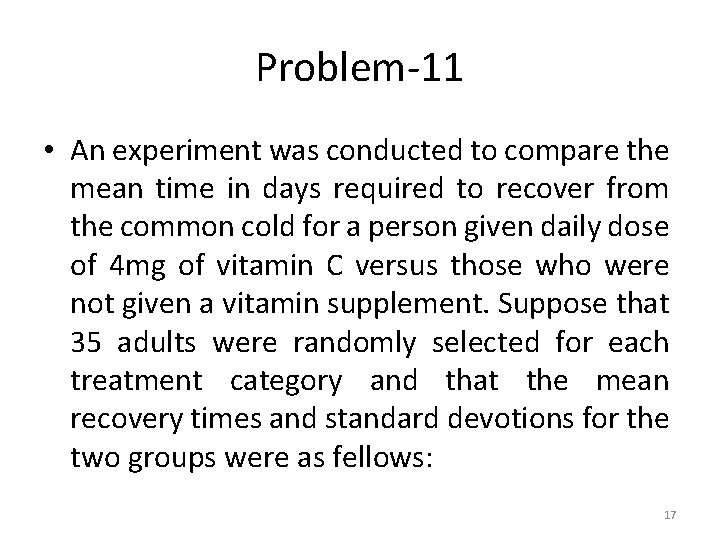 Problem-11

• An experiment was conducted to compare the mean time in days required to recover from the common cold for a person given daily dose of 4mg of vitamin C versus those who were not given a vitamin supplement. Suppose that 35 adults were randomly selected for each treatment category and that the mean recovery times and standard devotions for the two groups were as fellows:

17